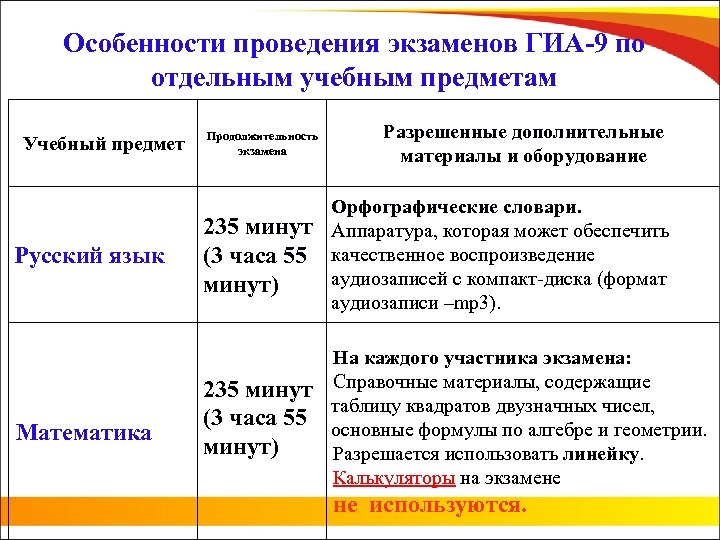 Особенности проведения экзаменов ГИА-9 по отдельным учебным предметам

| Учебный предмет | Продолжительность экзамена | Разрешенные дополнительные материалы и оборудование |
|---|---|---|
| Русский язык | 235 минут (3 часа 55 минут) | Орфографические словари. Аппаратура, которая может обеспечить качественное воспроизведение аудиозаписей с компакт-диска (формат аудиозаписи –mp3). |
| Математика | 235 минут (3 часа 55 минут) | На каждого участника экзамена: Справочные материалы, содержащие таблицу квадратов двузначных чисел, основные формулы по алгебре и геометрии. Разрешается использовать линейку. Калькуляторы на экзамене не используются. |